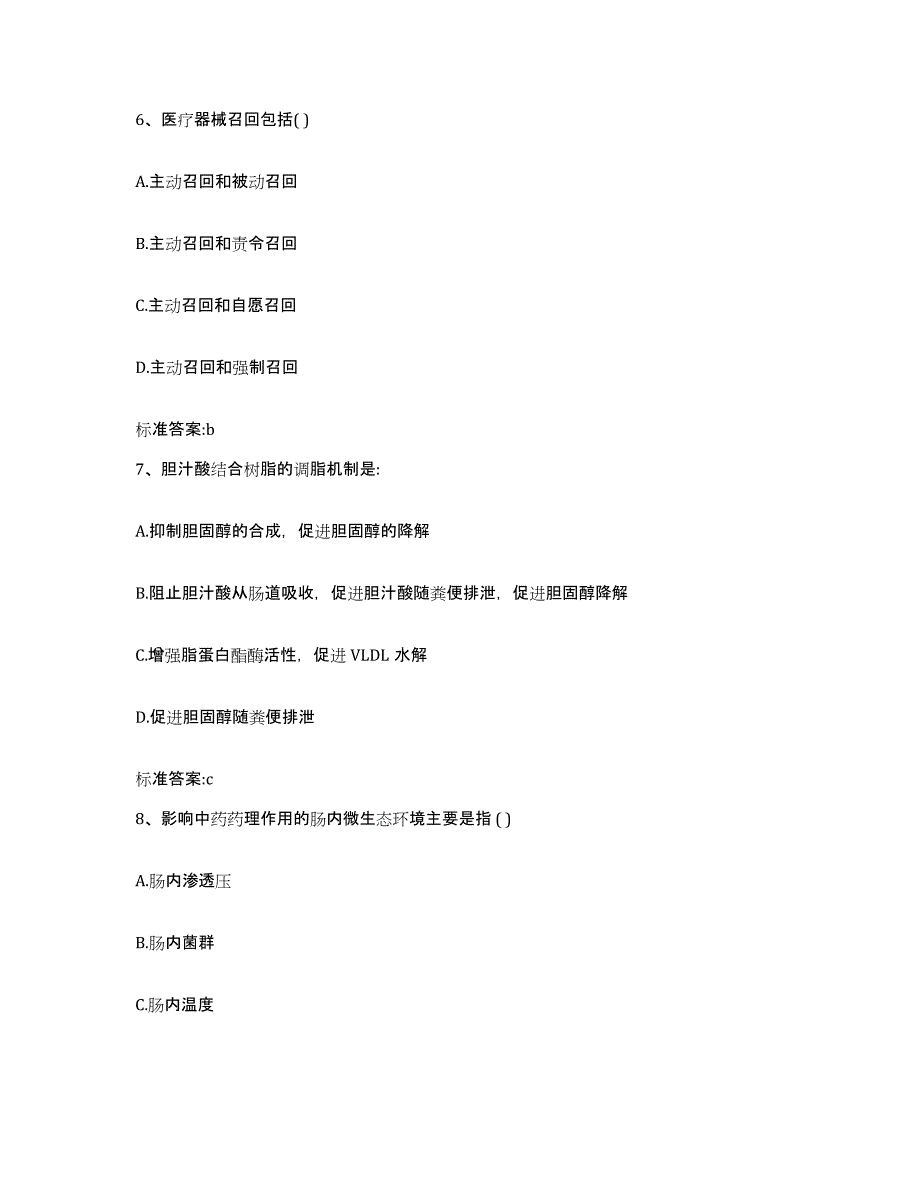 6、医疗器械召回包括( )

A.主动召回和被动召回

B.主动召回和责令召回

C.主动召回和自愿召回

D.主动召回和强制召回

标准答案:b

7、胆汁酸结合树脂的调脂机制是:

A.抑制胆固醇的合成，促进胆固醇的降解

B.阻止胆汁酸从肠道吸收，促进胆汁酸随粪便排泄，促进胆固醇降解

C.增强脂蛋白酯酶活性，促进 VLDL 水解

D.促进胆固醇随粪便排泄

标准答案:c

8、影响中药药理作用的肠内微生态环境主要是指 ( )

A.肠内渗透压

B.肠内菌群

C.肠内温度